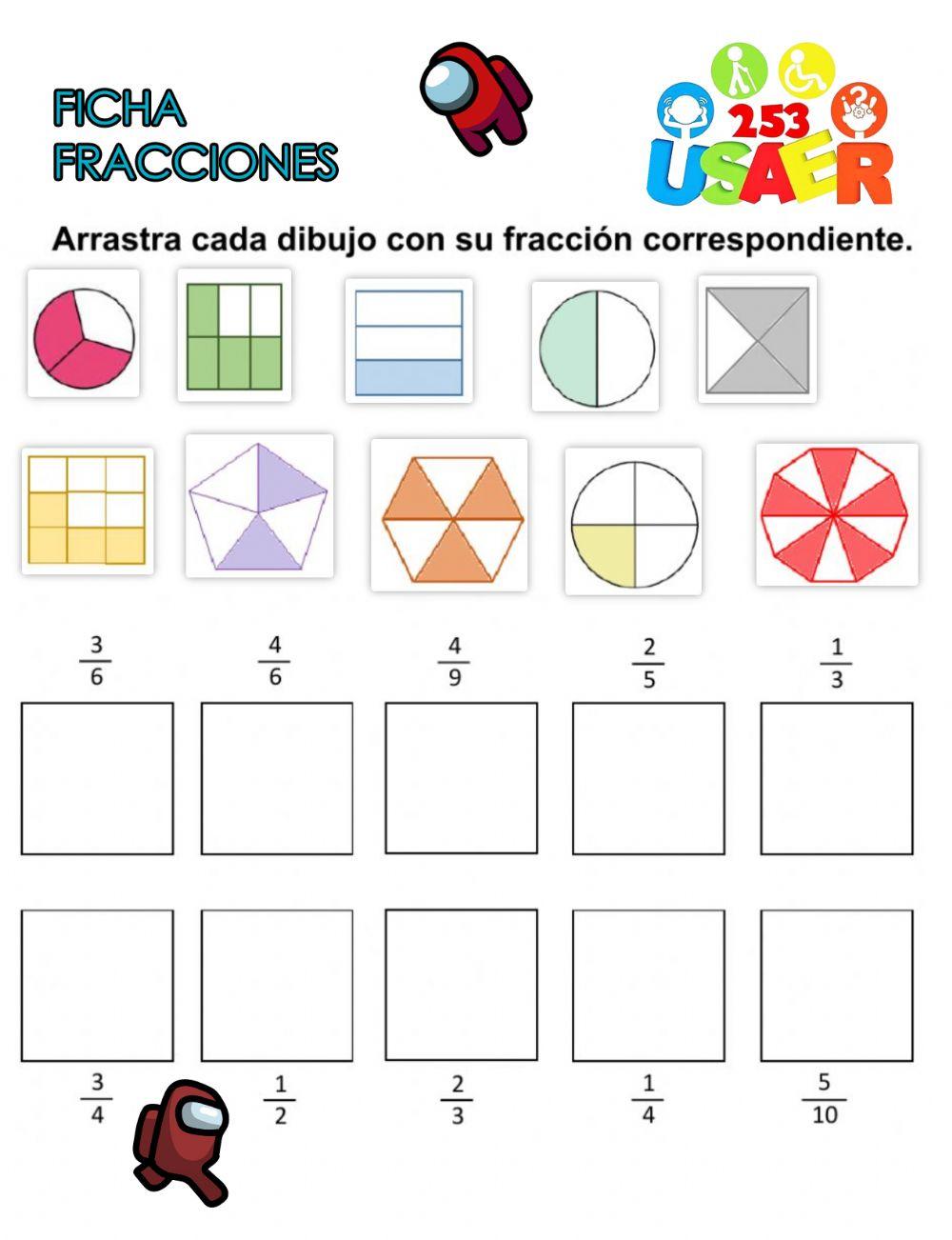 FICHA FRACCIONES

253 USAER

Arrastra cada dibujo con su fracción correspondiente.

$\frac{3}{6}$ $\frac{4}{6}$ $\frac{4}{9}$ $\frac{2}{5}$ $\frac{1}{3}$

$\frac{3}{4}$ $\frac{1}{2}$ $\frac{2}{3}$ $\frac{1}{4}$ $\frac{5}{10}$